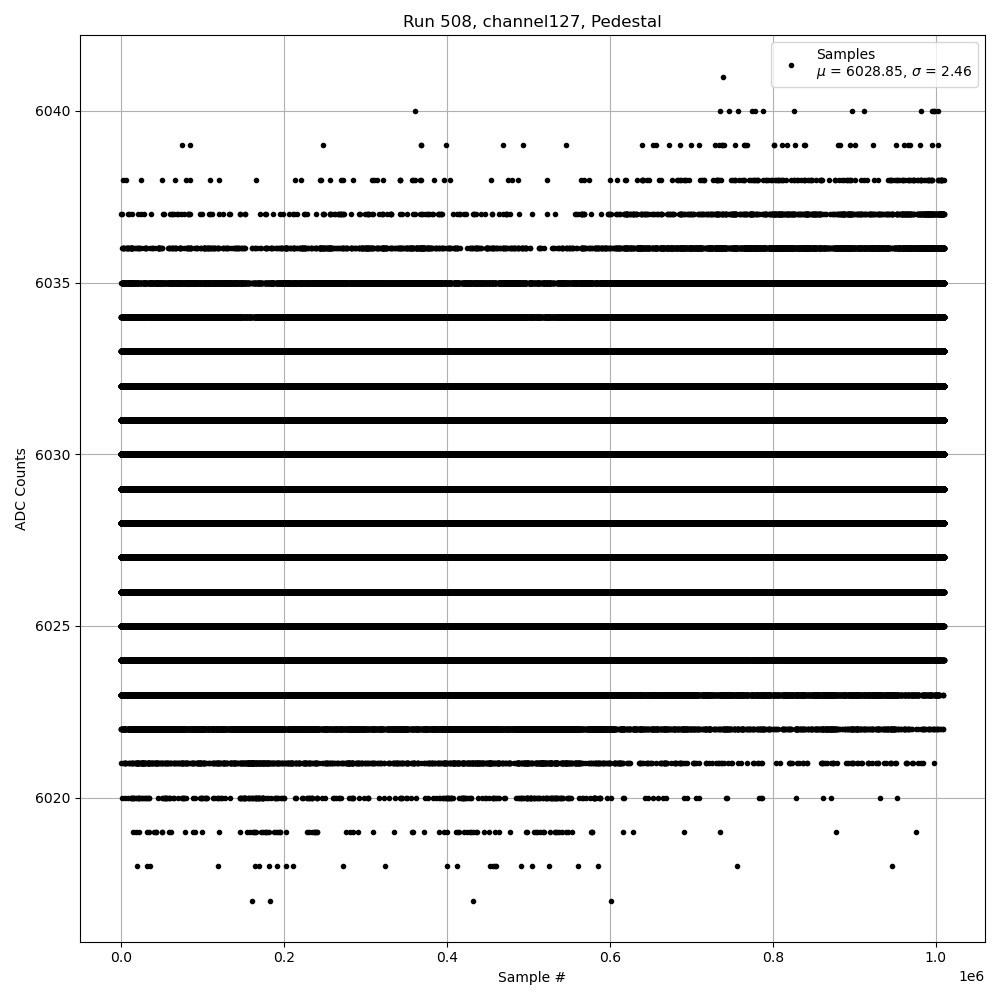 Run 508, channel127, Pedestal

Samples
$\mu$ = 6028.85, $\sigma$ = 2.46

6040
6035
6030
6025
6020

ADC Counts

0.0
0.2
0.4
0.6
0.8
1.0

1e6

Sample #